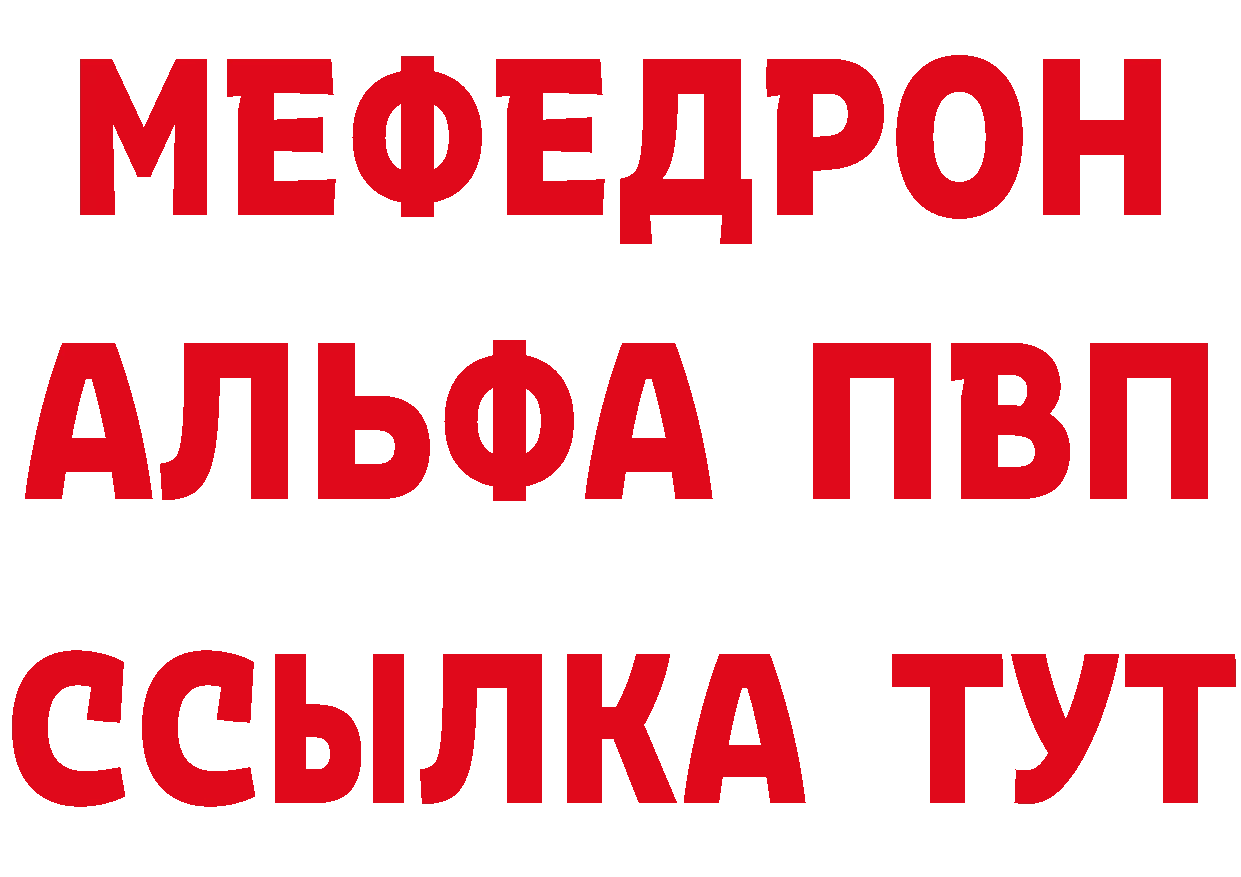 МЕФЕДРОН
АЛЬФА ПВП
ССЫЛКА ТУТ